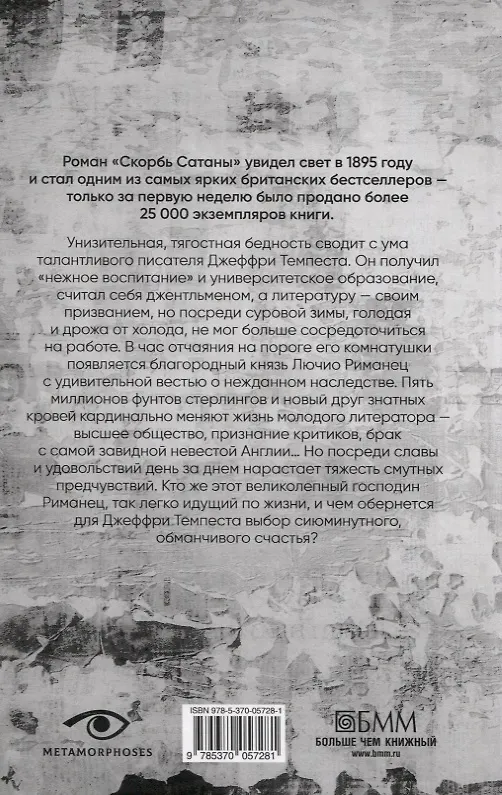 Роман «Скорбь Сатаны» увидел свет в 1895 году и стал одним из самых ярких британских бестселлеров — только за первую неделю было продано более 25 000 экземпляров книги.

Унизительная, тягостная бедность сводит с ума талантливого писателя Джеффри Темпеста. Он получил «нежное воспитание» и университетское образование, считал себя джентльменом, а литературу — своим призванием, но посреди суровой зимы, голодая и дрожа от холода, не мог больше сосредоточиться на работе. В час отчаяния на пороге его комнатушки появляется благородный князь Лючио Риманец с удивительной вестью о нежданном наследстве. Пять миллионов фунтов стерлингов и новый друг знатных кровей кардинально меняют жизнь молодого литератора — высшее общество, признание критиков, брак с самой завидной невестой Англии... Но посреди славы и удовольствий день за днем нарастает тяжесть смутных предчувствий. Кто же этот великолепный господин Риманец, так легко идущий по жизни, и чем обернется для Джеффри Темпеста выбор сиюминутного, обманчивого счастья?

METAMORPHOSES

ISBN 978-5-370-05728-1
9 785370 057281

БММ
БОЛЬШЕ ЧЕМ КНИЖНЫЙ
www.bmm.ru